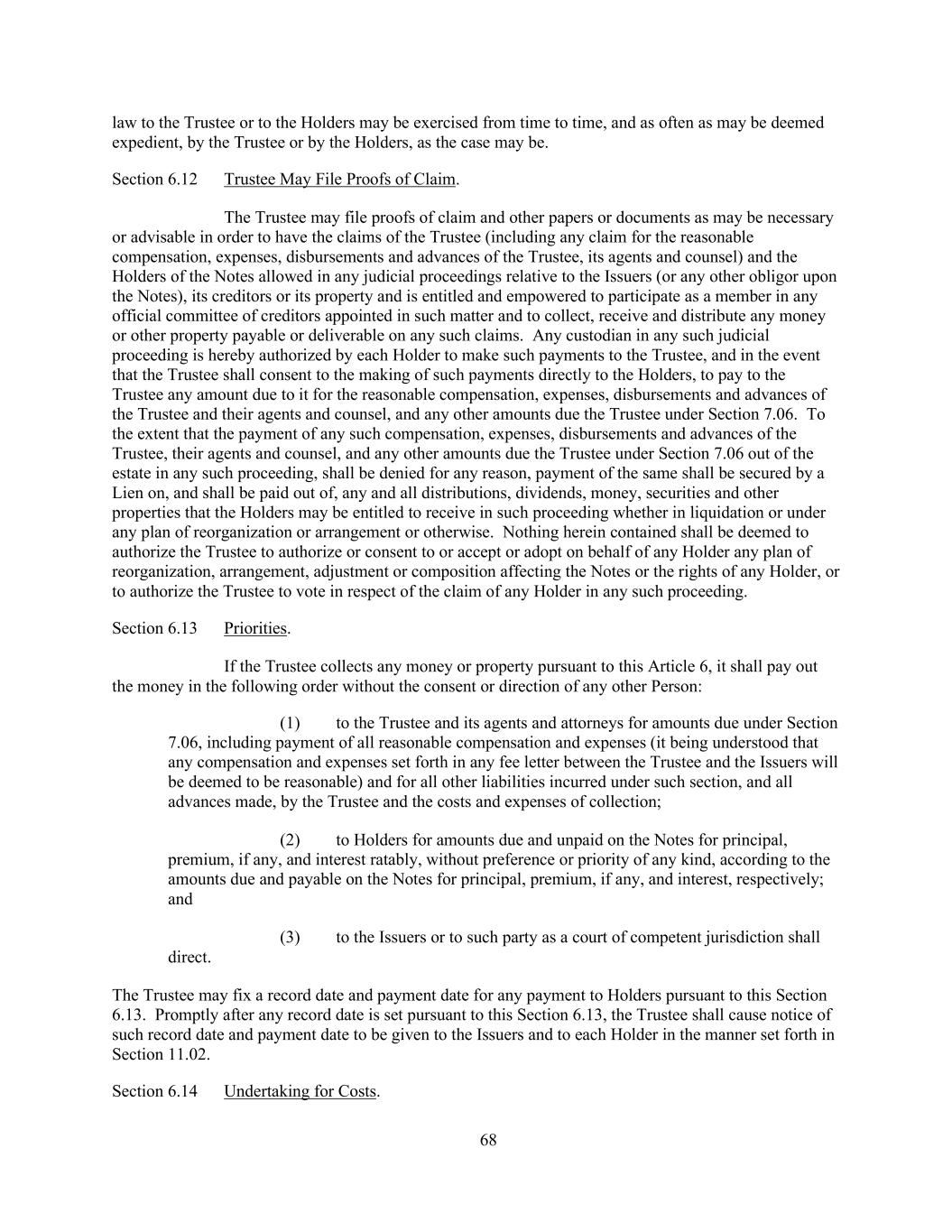 law to the Trustee or to the Holders may be exercised from time to time, and as often as may be deemed expedient, by the Trustee or by the Holders, as the case may be.

Section 6.12 Trustee May File Proofs of Claim.

The Trustee may file proofs of claim and other papers or documents as may be necessary or advisable in order to have the claims of the Trustee (including any claim for the reasonable compensation, expenses, disbursements and advances of the Trustee, its agents and counsel) and the Holders of the Notes allowed in any judicial proceedings relative to the Issuers (or any other obligor upon the Notes), its creditors or its property and is entitled and empowered to participate as a member in any official committee of creditors appointed in such matter and to collect, receive and distribute any money or other property payable or deliverable on any such claims. Any custodian in any such judicial proceeding is hereby authorized by each Holder to make such payments to the Trustee, and in the event that the Trustee shall consent to the making of such payments directly to the Holders, to pay to the Trustee any amount due to it for the reasonable compensation, expenses, disbursements and advances of the Trustee and their agents and counsel, and any other amounts due the Trustee under Section 7.06. To the extent that the payment of any such compensation, expenses, disbursements and advances of the Trustee, their agents and counsel, and any other amounts due the Trustee under Section 7.06 out of the estate in any such proceeding, shall be denied for any reason, payment of the same shall be secured by a Lien on, and shall be paid out of, any and all distributions, dividends, money, securities and other properties that the Holders may be entitled to receive in such proceeding whether in liquidation or under any plan of reorganization or arrangement or otherwise. Nothing herein contained shall be deemed to authorize the Trustee to authorize or consent to or accept or adopt on behalf of any Holder any plan of reorganization, arrangement, adjustment or composition affecting the Notes or the rights of any Holder, or to authorize the Trustee to vote in respect of the claim of any Holder in any such proceeding.

Section 6.13 Priorities.

If the Trustee collects any money or property pursuant to this Article 6, it shall pay out the money in the following order without the consent or direction of any other Person:

(1) to the Trustee and its agents and attorneys for amounts due under Section 7.06, including payment of all reasonable compensation and expenses (it being understood that any compensation and expenses set forth in any fee letter between the Trustee and the Issuers will be deemed to be reasonable) and for all other liabilities incurred under such section, and all advances made, by the Trustee and the costs and expenses of collection;

(2) to Holders for amounts due and unpaid on the Notes for principal, premium, if any, and interest ratably, without preference or priority of any kind, according to the amounts due and payable on the Notes for principal, premium, if any, and interest, respectively; and

(3) to the Issuers or to such party as a court of competent jurisdiction shall direct.

The Trustee may fix a record date and payment date for any payment to Holders pursuant to this Section 6.13. Promptly after any record date is set pursuant to this Section 6.13, the Trustee shall cause notice of such record date and payment date to be given to the Issuers and to each Holder in the manner set forth in Section 11.02.

Section 6.14 Undertaking for Costs.

68